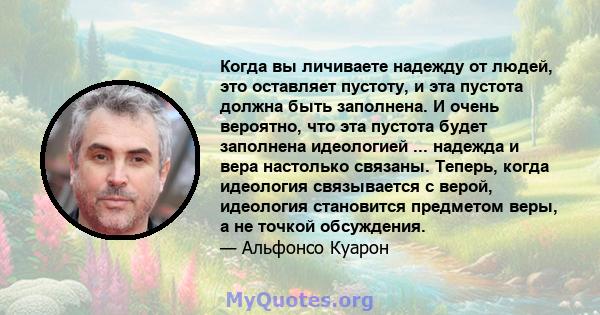 Когда вы личиваете надежду от людей, это оставляет пустоту, и эта пустота должна быть заполнена. И очень вероятно, что эта пустота будет заполнена идеологией ... надежда и вера настолько связаны. Теперь, когда идеология связывается с верой, идеология становится предметом веры, а не точкой обсуждения.
— Альфонсо Куарон

MyQuotes.org